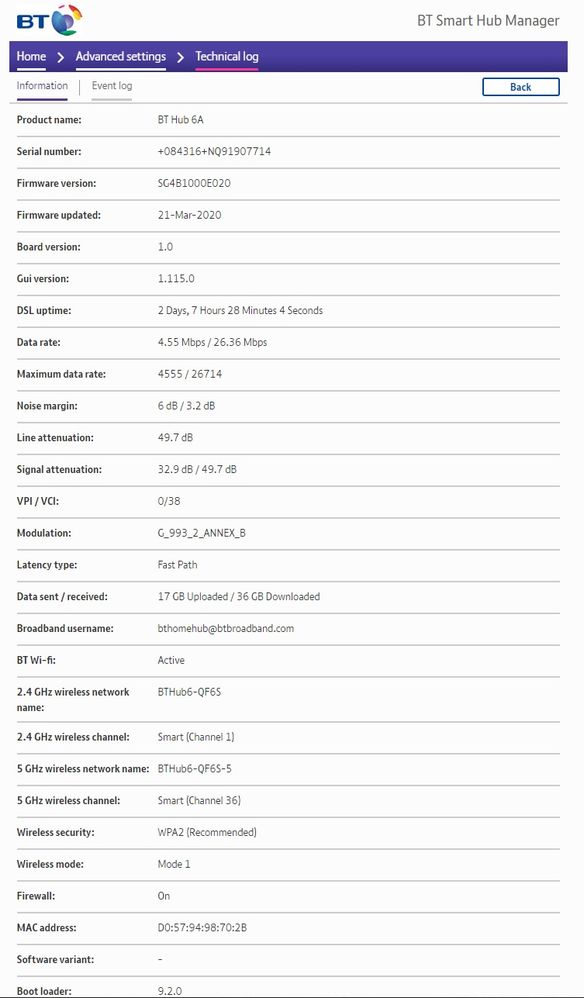 BT

BT Smart Hub Manager

Home > Advanced settings > Technical log

Information | Event log

Back

| | |
|---|---|
| Product name: | BT Hub 6A |
| Serial number: | +084316+NQ91907714 |
| Firmware version: | SG4B1000E020 |
| Firmware updated: | 21-Mar-2020 |
| Board version: | 1.0 |
| Gui version: | 1.115.0 |
| DSL uptime: | 2 Days, 7 Hours 28 Minutes 4 Seconds |
| Data rate: | 4.55 Mbps / 26.36 Mbps |
| Maximum data rate: | 4555 / 26714 |
| Noise margin: | 6 dB / 3.2 dB |
| Line attenuation: | 49.7 dB |
| Signal attenuation: | 32.9 dB / 49.7 dB |
| VPI / VCI: | 0/38 |
| Modulation: | G_993_2_ANNEX_B |
| Latency type: | Fast Path |
| Data sent / received: | 17 GB Uploaded / 36 GB Downloaded |
| Broadband username: | bthomehub@btbroadband.com |
| BT Wi-fi: | Active |
| 2.4 GHz wireless network name: | BTHub6-QF6S |
| 2.4 GHz wireless channel: | Smart (Channel 1) |
| 5 GHz wireless network name: | BTHub6-QF6S-5 |
| 5 GHz wireless channel: | Smart (Channel 36) |
| Wireless security: | WPA2 (Recommended) |
| Wireless mode: | Mode 1 |
| Firewall: | On |
| MAC address: | D0:57:94:98:70:2B |
| Software variant: | - |
| Boot loader: | 9.2.0 |